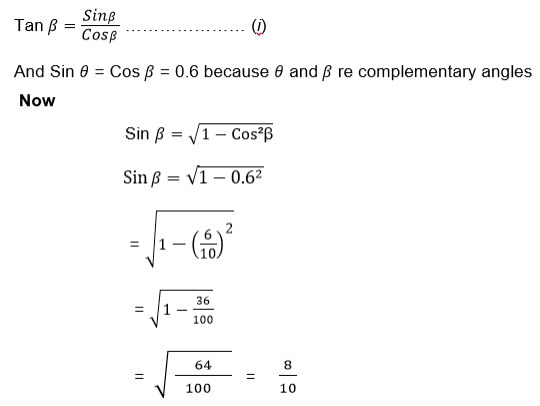 Tan $\beta = \frac{Sin\beta}{Cos\beta}$ ………………… (i)

And Sin $\theta$ = Cos $\beta$ = 0.6 because $\theta$ and $\beta$ re complementary angles

Now

$\text{Sin } \beta = \sqrt{1 - \text{Cos}^2\beta}$

$\text{Sin } \beta = \sqrt{1 - 0.6^2}$

$= \sqrt{1 - \left(\frac{6}{10}\right)^2}$

$= \sqrt{1 - \frac{36}{100}}$

$= \sqrt{\frac{64}{100}} = \frac{8}{10}$